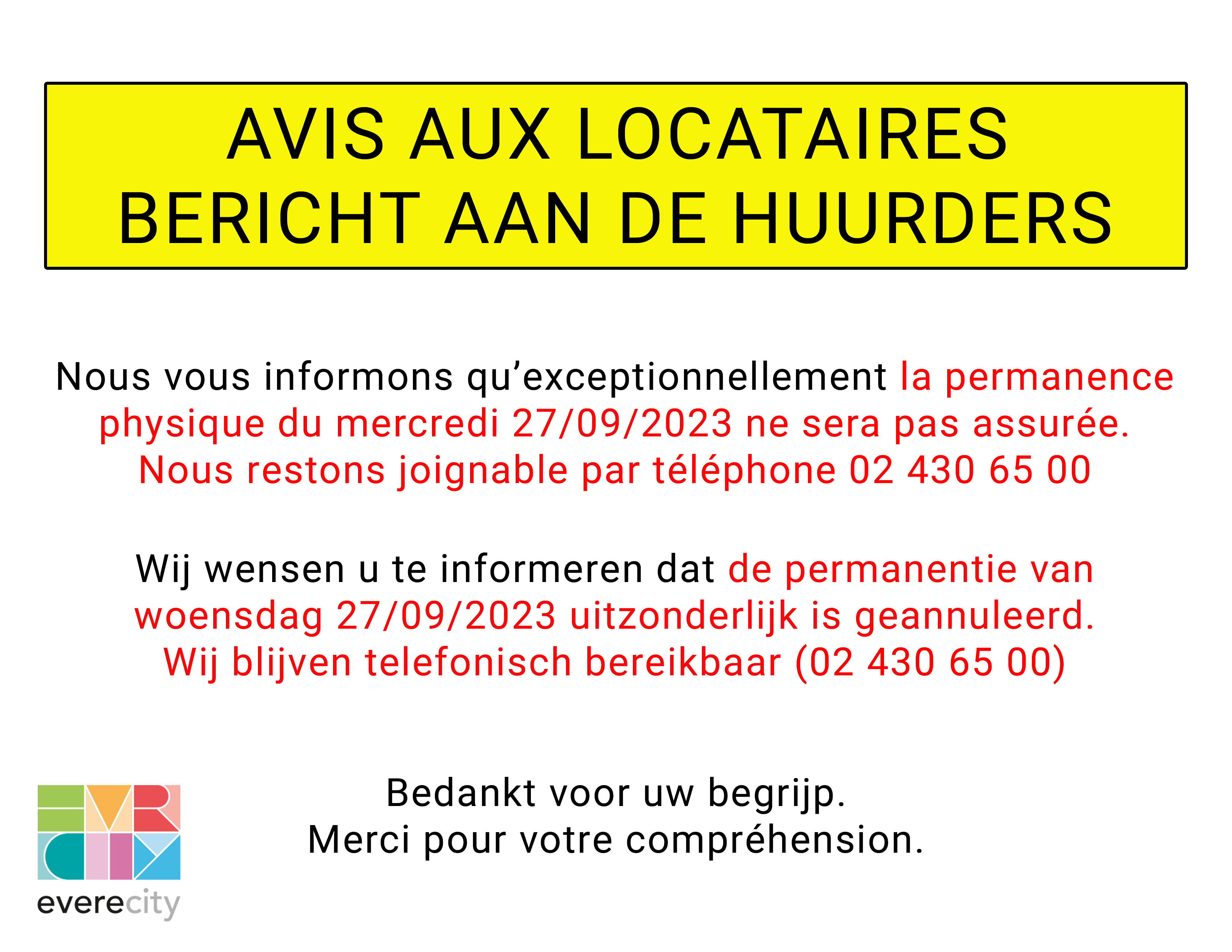 AVIS AUX LOCATAIRES
BERICHT AAN DE HUURDERS

Nous vous informons qu'exceptionnellement la permanence physique du mercredi 27/09/2023 ne sera pas assurée.
Nous restons joignable par téléphone 02 430 65 00

Wij wensen u te informeren dat de permanentie van woensdag 27/09/2023 uitzonderlijk is geannuleerd.
Wij blijven telefonisch bereikbaar (02 430 65 00)

Bedankt voor uw begrijp.
Merci pour votre compréhension.

everecity